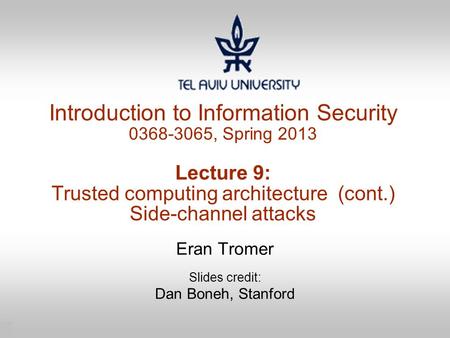 TEL AVIV UNIVERSITY

Introduction to Information Security
0368-3065, Spring 2013

Lecture 9:
Trusted computing architecture (cont.)
Side-channel attacks

Eran Tromer

Slides credit:
Dan Boneh, Stanford